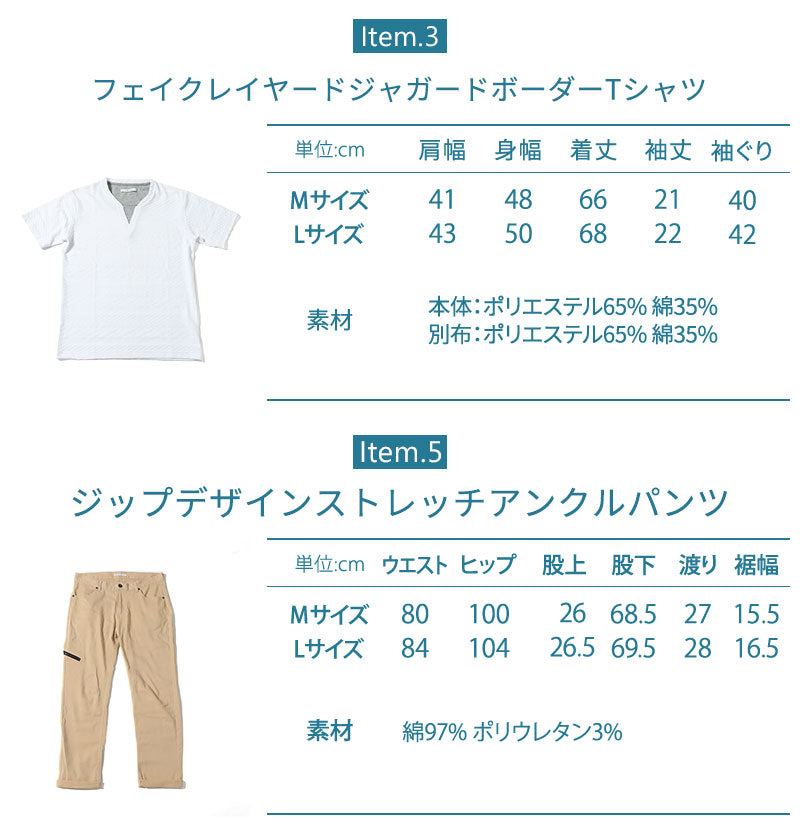 Item.3

フェイクレイヤードジャガードボーダーTシャツ

| 単位:cm | 肩幅 | 身幅 | 着丈 | 袖丈 | 袖ぐり |
|---|---|---|---|---|---|
| Mサイズ | 41 | 48 | 66 | 21 | 40 |
| Lサイズ | 43 | 50 | 68 | 22 | 42 |

素材
本体：ポリエステル65% 綿35%
別布：ポリエステル65% 綿35%

Item.5

ジップデザインストレッチアンクルパンツ

| 単位:cm | ウエスト | ヒップ | 股上 | 股下 | 渡り | 裾幅 |
|---|---|---|---|---|---|---|
| Mサイズ | 80 | 100 | 26 | 68.5 | 27 | 15.5 |
| Lサイズ | 84 | 104 | 26.5 | 69.5 | 28 | 16.5 |

素材
綿97% ポリウレタン3%